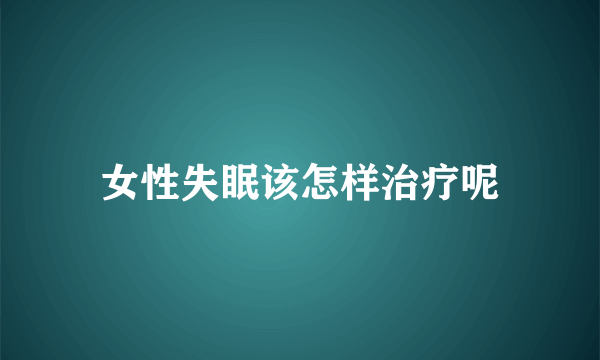 女性失眠该怎样治疗呢